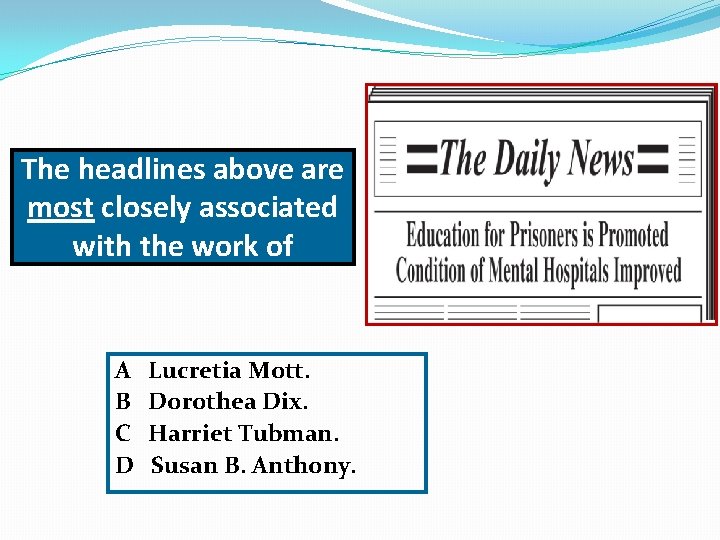 The headlines above are most closely associated with the work of

The Daily News

Education for Prisoners is Promoted
Condition of Mental Hospitals Improved

A Lucretia Mott.
B Dorothea Dix.
C Harriet Tubman.
D Susan B. Anthony.